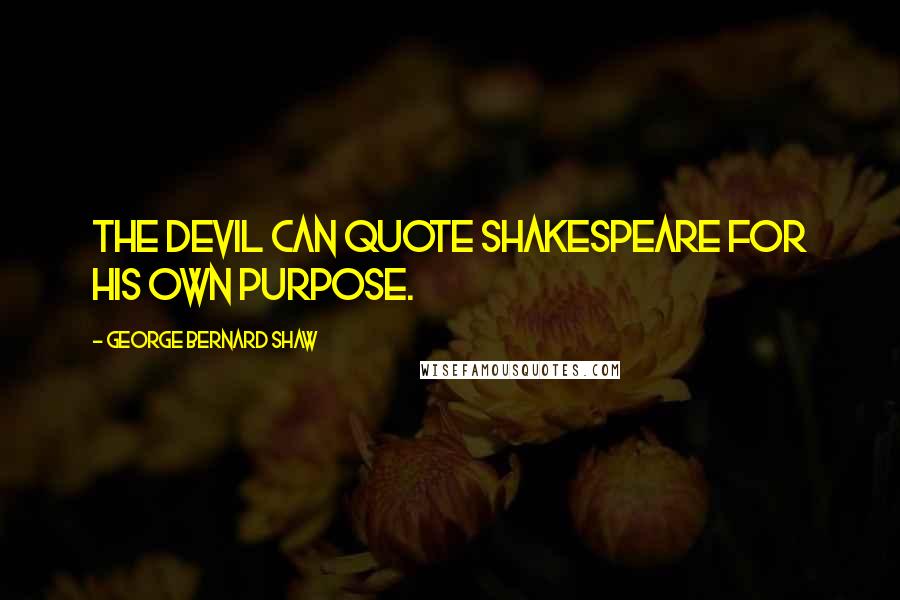 THE DEVIL CAN QUOTE SHAKESPEARE FOR HIS OWN PURPOSE.

- GEORGE BERNARD SHAW

WISEFAMOUSQUOTES.COM